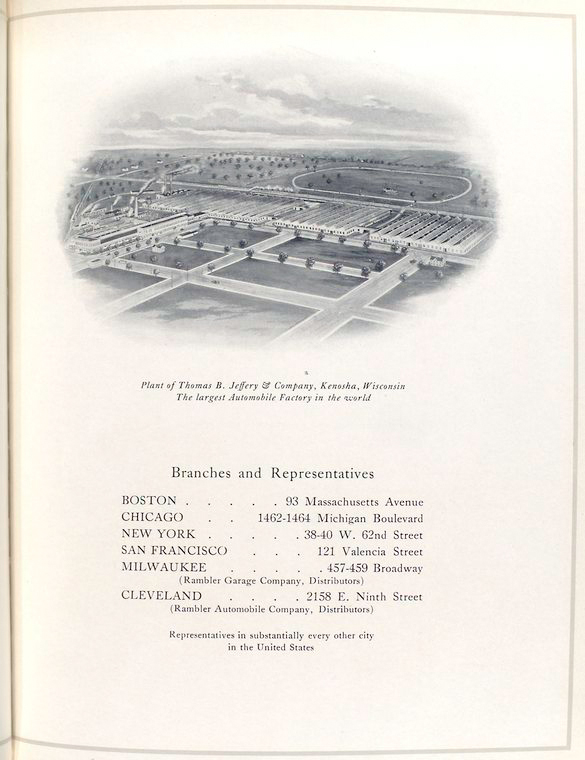 Plant of Thomas B. Jeffery & Company, Kenosha, Wisconsin
The largest Automobile Factory in the world

Branches and Representatives

BOSTON . . . . . 93 Massachusetts Avenue
CHICAGO . . 1462-1464 Michigan Boulevard
NEW YORK . . . . . 38-40 W. 62nd Street
SAN FRANCISCO . . . 121 Valencia Street
MILWAUKEE . . . . . 457-459 Broadway
(Rambler Garage Company, Distributors)
CLEVELAND . . . . 2158 E. Ninth Street
(Rambler Automobile Company, Distributors)

Representatives in substantially every other city in the United States